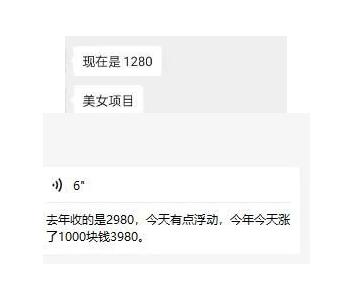 现在是 1280

美女项目

6"

去年收的是2980，今天有点浮动，今年今天涨了1000块钱3980。